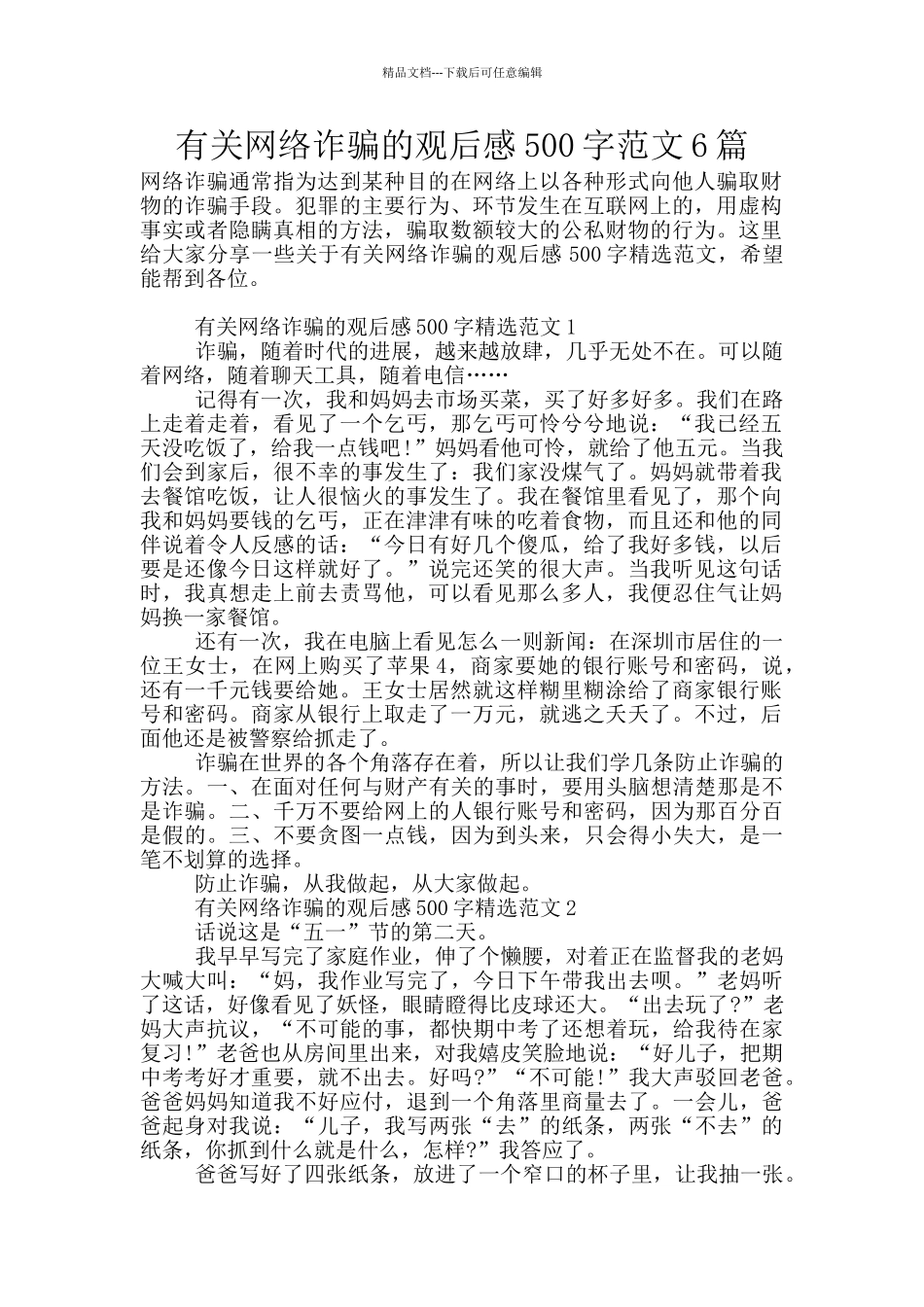 精品文档---下载后可任意编辑

有关网络诈骗的观后感500字范文6篇

网络诈骗通常指为达到某种目的在网络上以各种形式向他人骗取财物的诈骗手段。犯罪的主要行为、环节发生在互联网上的，用虚构事实或者隐瞒真相的方法，骗取数额较大的公私财物的行为。这里给大家分享一些关于有关网络诈骗的观后感500字精选范文，希望能帮到各位。

有关网络诈骗的观后感500字精选范文1

诈骗，随着时代的进展，越来越放肆，几乎无处不在。可以随着网络，随着聊天工具，随着电信……

记得有一次，我和妈妈去市场买菜，买了好多好多。我们在路上走着走着，看见了一个乞丐，那乞丐可怜兮兮地说：“我已经五天没吃饭了，给我一点钱吧!”妈妈看他可怜，就给了他五元。当我们会到家后，很不幸的事发生了：我们家没煤气了。妈妈就带着我去餐馆吃饭，让人很恼火的事发生了。我在餐馆里看见了，那个向我和妈妈要钱的乞丐，正在津津有味的吃着食物，而且还和他的同伴说着令人反感的话：“今日有好几个傻瓜，给了我好多钱，以后要是还像今日这样就好了。”说完还笑的很大声。当我听见这句话时，我真想走上前去责骂他，可以看见那么多人，我便忍住气让妈妈换一家餐馆。

还有一次，我在电脑上看见怎么一则新闻：在深圳市居住的一位王女士，在网上购买了苹果4，商家要她的银行账号和密码，说，还有一千元钱要给她。王女士居然就这样糊里糊涂给了商家银行账号和密码。商家从银行上取走了一万元，就逃之夭夭了。不过，后面他还是被警察给抓走了。

诈骗在世界的各个角落存在着，所以让我们学几条防止诈骗的方法。一、在面对任何与财产有关的事时，要用头脑想清楚那是不是诈骗。二、千万不要给网上的人银行账号和密码，因为那百分百是假的。三、不要贪图一点钱，因为到头来，只会得小失大，是一笔不划算的选择。

防止诈骗，从我做起，从大家做起。

有关网络诈骗的观后感500字精选范文2

话说这是“五一”节的第二天。

我早早写完了家庭作业，伸了个懒腰，对着正在监督我的老妈大喊大叫：“妈，我作业写完了，今日下午带我出去呗。”老妈听了这话，好像看见了妖怪，眼睛瞪得比皮球还大。“出去玩了?”老妈大声抗议，“不可能的事，都快期中考了还想着玩，给我待在家复习!”老爸也从房间里出来，对我嬉皮笑脸地说：“好儿子，把期中考考好才重要，就不出去。好吗?”“不可能!”我大声驳回老爸。爸爸妈妈知道我不好应付，退到一个角落里商量去了。一会儿，爸爸起身对我说：“儿子，我写两张“去”的纸条，两张“不去”的纸条，你抓到什么就是什么，怎样?”我答应了。

爸爸写好了四张纸条，放进了一个窄口的杯子里，让我抽一张。